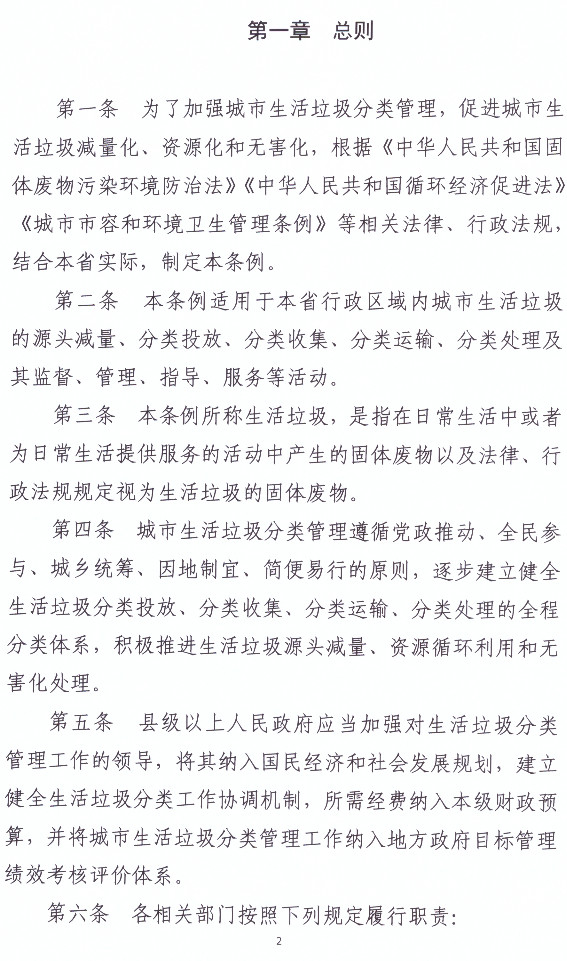 第一章　总则

第一条　为了加强城市生活垃圾分类管理，促进城市生活垃圾减量化、资源化和无害化，根据《中华人民共和国固体废物污染环境防治法》《中华人民共和国循环经济促进法》《城市市容和环境卫生管理条例》等相关法律、行政法规，结合本省实际，制定本条例。

第二条　本条例适用于本省行政区域内城市生活垃圾的源头减量、分类投放、分类收集、分类运输、分类处理及其监督、管理、指导、服务等活动。

第三条　本条例所称生活垃圾，是指在日常生活中或者为日常生活提供服务的活动中产生的固体废物以及法律、行政法规规定视为生活垃圾的固体废物。

第四条　城市生活垃圾分类管理遵循党政推动、全民参与、城乡统筹、因地制宜、简便易行的原则，逐步建立健全生活垃圾分类投放、分类收集、分类运输、分类处理的全程分类体系，积极推进生活垃圾源头减量、资源循环利用和无害化处理。

第五条　县级以上人民政府应当加强对生活垃圾分类管理工作的领导，将其纳入国民经济和社会发展规划，建立健全生活垃圾分类工作协调机制，所需经费纳入本级财政预算，并将城市生活垃圾分类管理工作纳入地方政府目标管理绩效考核评价体系。

第六条　各相关部门按照下列规定履行职责：

2